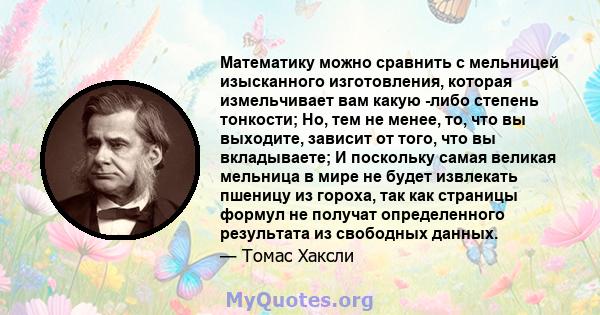 Математику можно сравнить с мельницей изысканного изготовления, которая измельчивает вам какую -либо степень тонкости; Но, тем не менее, то, что вы выходите, зависит от того, что вы вкладываете; И поскольку самая великая мельница в мире не будет извлекать пшеницу из гороха, так как страницы формул не получат определенного результата из свободных данных.
— Томас Хаксли

MyQuotes.org